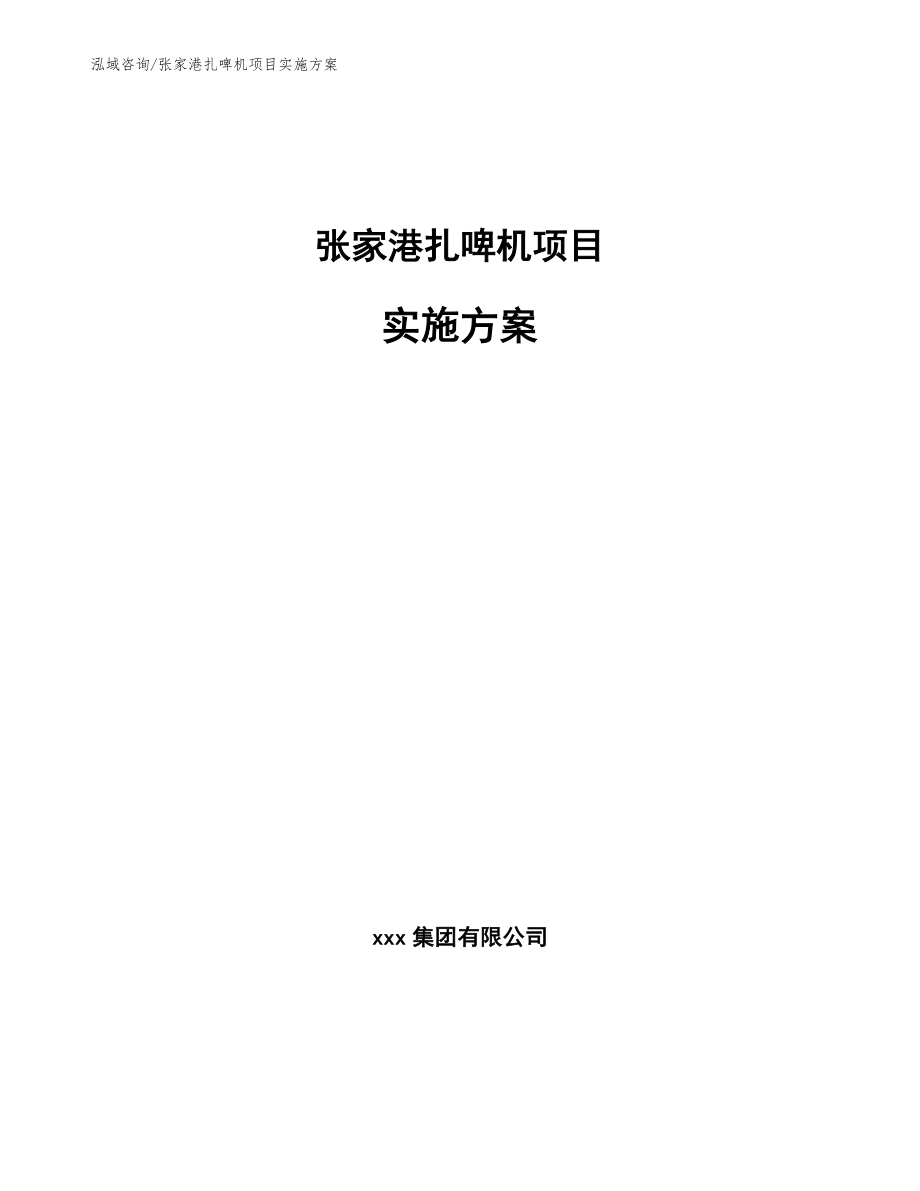 泓域咨询/张家港扎啤机项目实施方案

张家港扎啤机项目

实施方案

xxx 集团有限公司